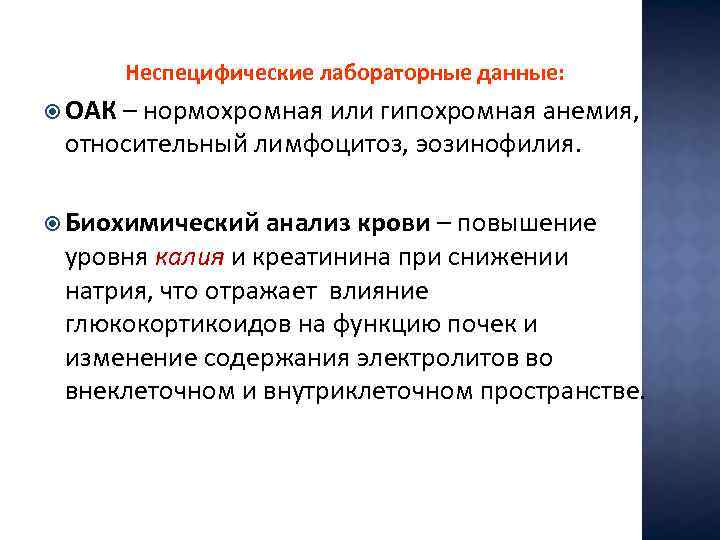 Неспецифические лабораторные данные:

ОАК – нормохромная или гипохромная анемия, относительный лимфоцитоз, эозинофилия.

Биохимический анализ крови – повышение уровня калия и креатинина при снижении натрия, что отражает влияние глюкокортикоидов на функцию почек и изменение содержания электролитов во внеклеточном и внутриклеточном пространстве.